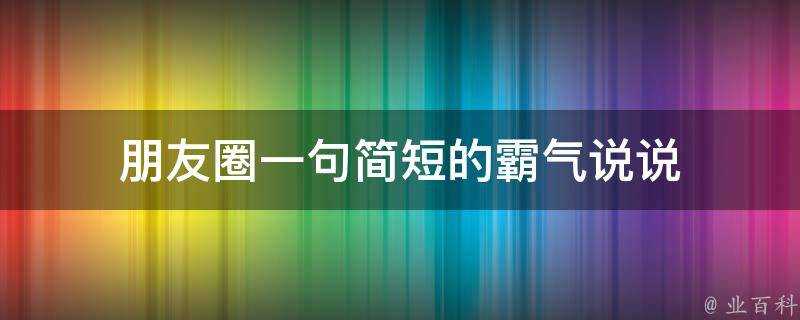 朋友圈一句简短的霸气说说

@ 业百科